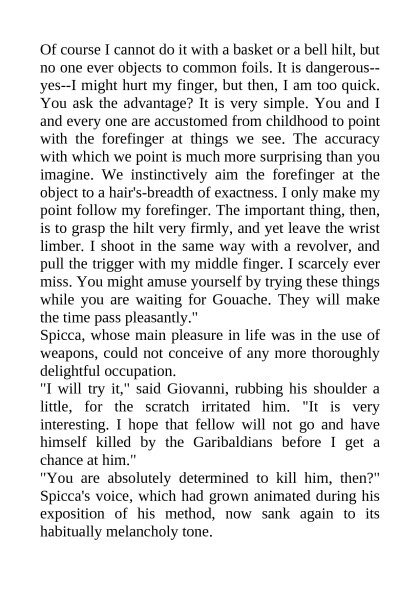 Of course I cannot do it with a basket or a bell hilt, but no one ever objects to common foils. It is dangerous--yes--I might hurt my finger, but then, I am too quick. You ask the advantage? It is very simple. You and I and every one are accustomed from childhood to point with the forefinger at things we see. The accuracy with which we point is much more surprising than you imagine. We instinctively aim the forefinger at the object to a hair's-breadth of exactness. I only make my point follow my forefinger. The important thing, then, is to grasp the hilt very firmly, and yet leave the wrist limber. I shoot in the same way with a revolver, and pull the trigger with my middle finger. I scarcely ever miss. You might amuse yourself by trying these things while you are waiting for Gouache. They will make the time pass pleasantly."
Spicca, whose main pleasure in life was in the use of weapons, could not conceive of any more thoroughly delightful occupation.
"I will try it," said Giovanni, rubbing his shoulder a little, for the scratch irritated him. "It is very interesting. I hope that fellow will not go and have himself killed by the Garibaldians before I get a chance at him."
"You are absolutely determined to kill him, then?" Spicca's voice, which had grown animated during his exposition of his method, now sank again to its habitually melancholy tone.